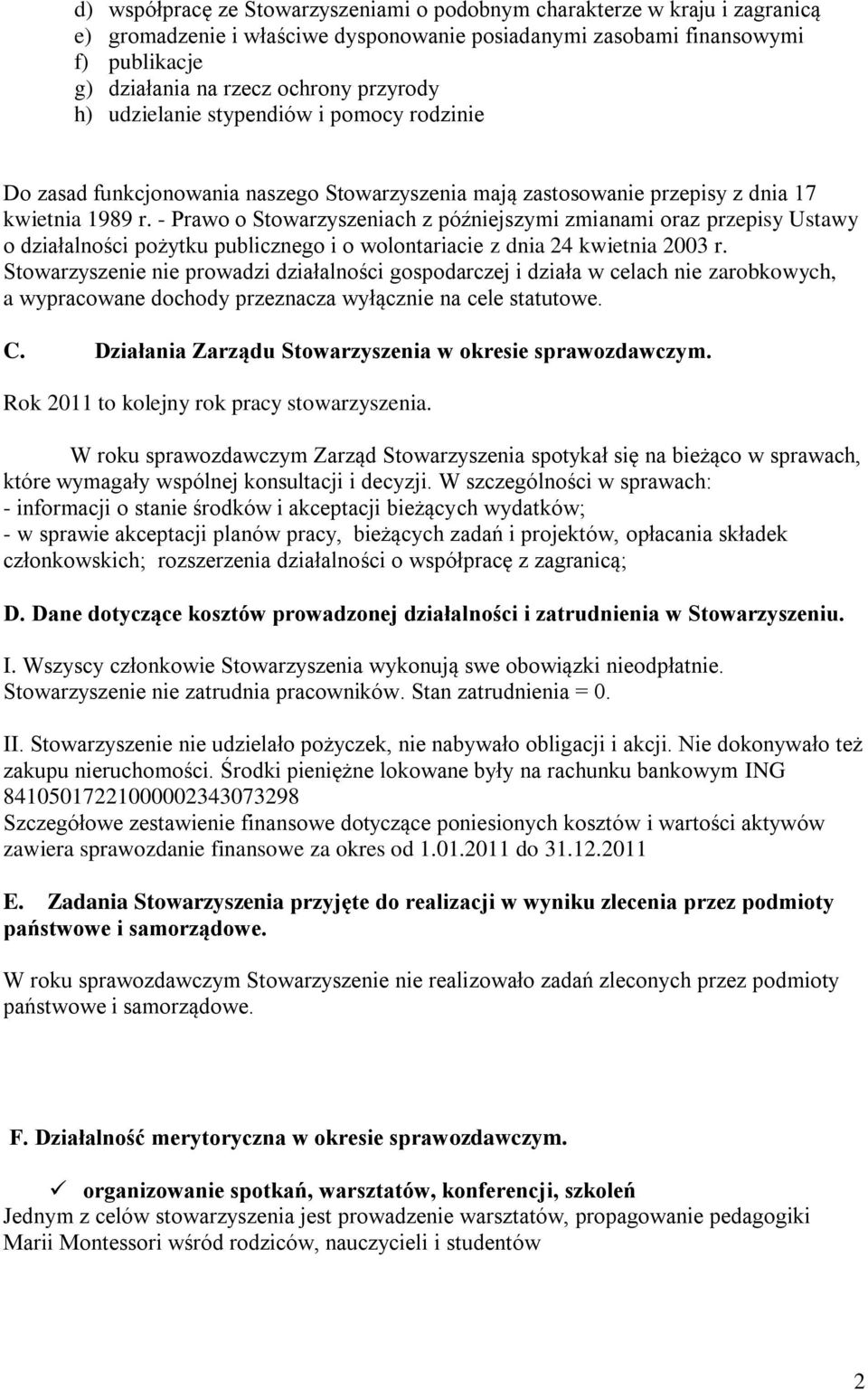 d) współpracę ze Stowarzyszeniami o podobnym charakterze w kraju i zagranicą
e) gromadzenie i właściwe dysponowanie posiadanymi zasobami finansowymi
f) publikacje
g) działania na rzecz ochrony przyrody
h) udzielanie stypendiów i pomocy rodzinie

Do zasad funkcjonowania naszego Stowarzyszenia mają zastosowanie przepisy z dnia 17 kwietnia 1989 r. - Prawo o Stowarzyszeniach z późniejszymi zmianami oraz przepisy Ustawy o działalności pożytku publicznego i o wolontariacie z dnia 24 kwietnia 2003 r. Stowarzyszenie nie prowadzi działalności gospodarczej i działa w celach nie zarobkowych, a wypracowane dochody przeznacza wyłącznie na cele statutowe.

C. Działania Zarządu Stowarzyszenia w okresie sprawozdawczym.

Rok 2011 to kolejny rok pracy stowarzyszenia.

W roku sprawozdawczym Zarząd Stowarzyszenia spotykał się na bieżąco w sprawach, które wymagały wspólnej konsultacji i decyzji. W szczególności w sprawach:
- informacji o stanie środków i akceptacji bieżących wydatków;
- w sprawie akceptacji planów pracy, bieżących zadań i projektów, opłacania składek członkowskich; rozszerzenia działalności o współpracę z zagranicą;

D. Dane dotyczące kosztów prowadzonej działalności i zatrudnienia w Stowarzyszeniu.

I. Wszyscy członkowie Stowarzyszenia wykonują swe obowiązki nieodpłatnie. Stowarzyszenie nie zatrudnia pracowników. Stan zatrudnienia = 0.

II. Stowarzyszenie nie udzielało pożyczek, nie nabywało obligacji i akcji. Nie dokonywało też zakupu nieruchomości. Środki pieniężne lokowane były na rachunku bankowym ING 84105017221000002343073298
Szczegółowe zestawienie finansowe dotyczące poniesionych kosztów i wartości aktywów zawiera sprawozdanie finansowe za okres od 1.01.2011 do 31.12.2011

E. Zadania Stowarzyszenia przyjęte do realizacji w wyniku zlecenia przez podmioty państwowe i samorządowe.

W roku sprawozdawczym Stowarzyszenie nie realizowało zadań zleconych przez podmioty państwowe i samorządowe.

F. Działalność merytoryczna w okresie sprawozdawczym.

✓ organizowanie spotkań, warsztatów, konferencji, szkoleń
Jednym z celów stowarzyszenia jest prowadzenie warsztatów, propagowanie pedagogiki Marii Montessori wśród rodziców, nauczycieli i studentów

2